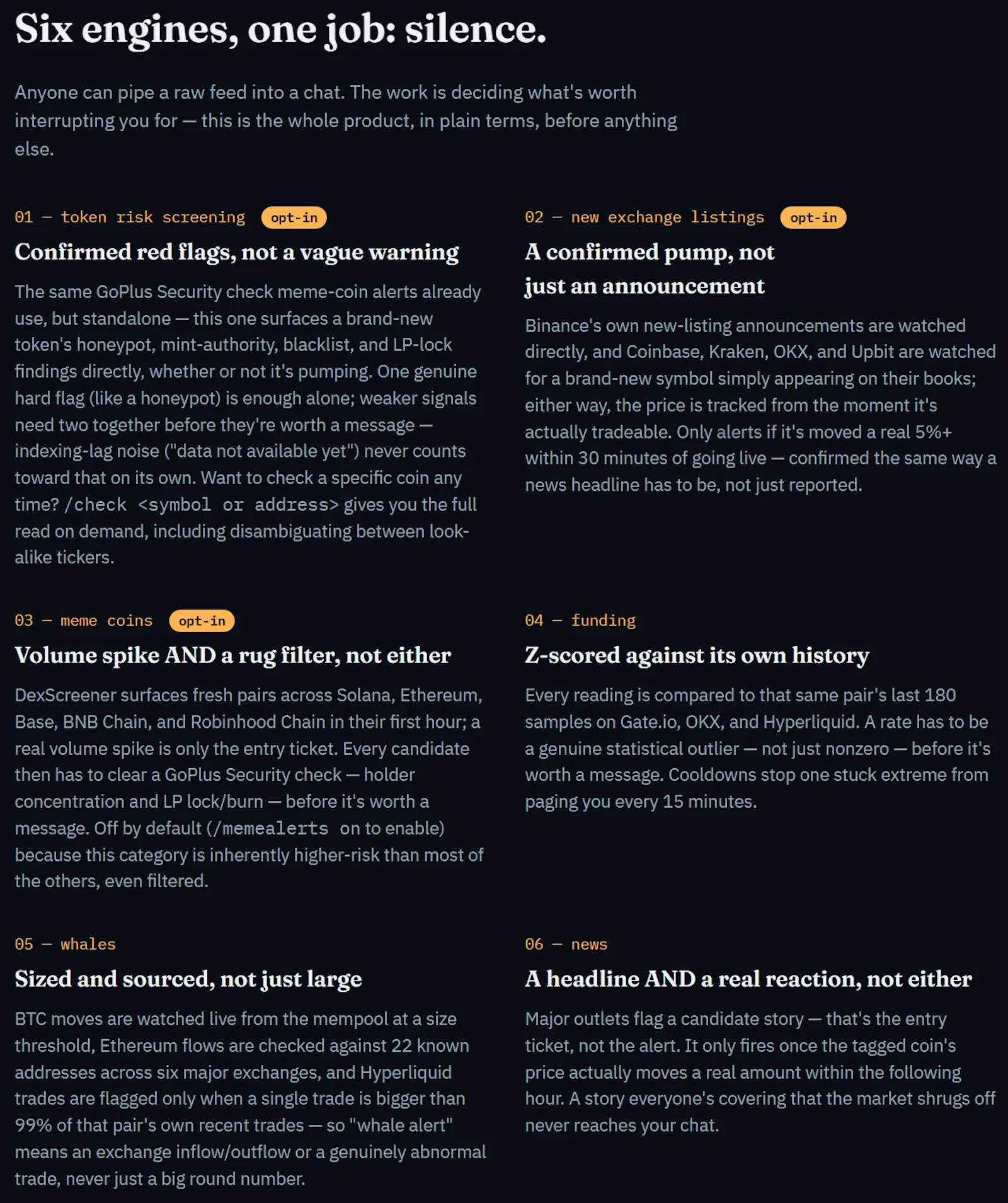 Six engines, one job: silence.

Anyone can pipe a raw feed into a chat. The work is deciding what's worth interrupting you for — this is the whole product, in plain terms, before anything else.

01 — token risk screening opt-in

Confirmed red flags, not a vague warning

The same GoPlus Security check meme-coin alerts already use, but standalone — this one surfaces a brand-new token's honeypot, mint-authority, blacklist, and LP-lock findings directly, whether or not it's pumping. One genuine hard flag (like a honeypot) is enough alone; weaker signals need two together before they're worth a message — indexing-lag noise ("data not available yet") never counts toward that on its own. Want to check a specific coin any time? /check <symbol or address> gives you the full read on demand, including disambiguating between look-alike tickers.

02 — new exchange listings opt-in

A confirmed pump, not just an announcement

Binance's own new-listing announcements are watched directly, and Coinbase, Kraken, OKX, and Upbit are watched for a brand-new symbol simply appearing on their books; either way, the price is tracked from the moment it's actually tradeable. Only alerts if it's moved a real 5%+ within 30 minutes of going live — confirmed the same way a news headline has to be, not just reported.

03 — meme coins opt-in

Volume spike AND a rug filter, not either

DexScreener surfaces fresh pairs across Solana, Ethereum, Base, BNB Chain, and Robinhood Chain in their first hour; a real volume spike is only the entry ticket. Every candidate then has to clear a GoPlus Security check — holder concentration and LP lock/burn — before it's worth a message. Off by default (/memealerts on to enable) because this category is inherently higher-risk than most of the others, even filtered.

04 — funding

Z-scored against its own history

Every reading is compared to that same pair's last 180 samples on Gate.io, OKX, and Hyperliquid. A rate has to be a genuine statistical outlier — not just nonzero — before it's worth a message. Cooldowns stop one stuck extreme from paging you every 15 minutes.

05 — whales

Sized and sourced, not just large

BTC moves are watched live from the mempool at a size threshold, Ethereum flows are checked against 22 known addresses across six major exchanges, and Hyperliquid trades are flagged only when a single trade is bigger than 99% of that pair's own recent trades — so "whale alert" means an exchange inflow/outflow or a genuinely abnormal trade, never just a big round number.

06 — news

A headline AND a real reaction, not either

Major outlets flag a candidate story — that's the entry ticket, not the alert. It only fires once the tagged coin's price actually moves a real amount within the following hour. A story everyone's covering that the market shrugs off never reaches your chat.